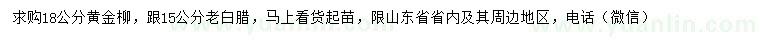 求购18公分黄金柳，跟15公分老白腊，马上看货起苗，限山东省省内及其周边地区，电话（微信）